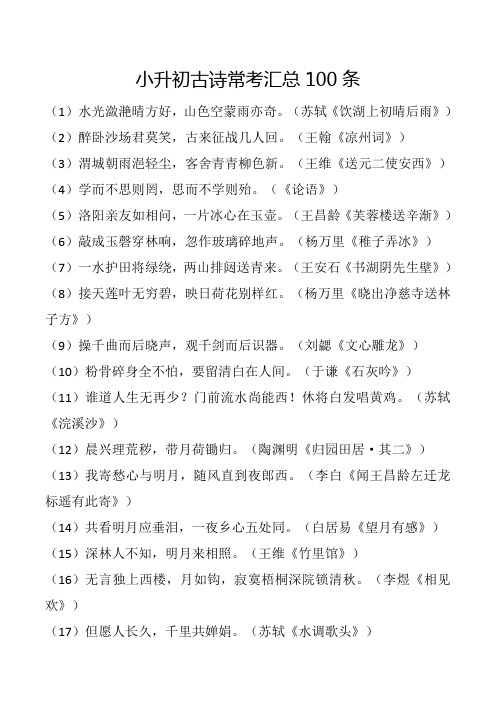 小升初古诗常考汇总 100 条

（1）水光潋滟晴方好，山色空蒙雨亦奇。（苏轼《饮湖上初晴后雨》）

（2）醉卧沙场君莫笑，古来征战几人回。（王翰《凉州词》）

（3）渭城朝雨浥轻尘，客舍青青柳色新。（王维《送元二使安西》）

（4）学而不思则罔，思而不学则殆。（《论语》）

（5）洛阳亲友如相问，一片冰心在玉壶。（王昌龄《芙蓉楼送辛渐》）

（6）敲成玉磬穿林响，忽作玻璃碎地声。（杨万里《稚子弄冰》）

（7）一水护田将绿绕，两山排闼送青来。（王安石《书湖阴先生壁》）

（8）接天莲叶无穷碧，映日荷花别样红。（杨万里《晓出净慈寺送林子方》）

（9）操千曲而后晓声，观千剑而后识器。（刘勰《文心雕龙》）

（10）粉骨碎身全不怕，要留清白在人间。（于谦《石灰吟》）

（11）谁道人生无再少？门前流水尚能西！休将白发唱黄鸡。（苏轼《浣溪沙》）

（12）晨兴理荒秽，带月荷锄归。（陶渊明《归园田居·其二》）

（13）我寄愁心与明月，随风直到夜郎西。（李白《闻王昌龄左迁龙标遥有此寄》）

（14）共看明月应垂泪，一夜乡心五处同。（白居易《望月有感》）

（15）深林人不知，明月来相照。（王维《竹里馆》）

（16）无言独上西楼，月如钩，寂寞梧桐深院锁清秋。（李煜《相见欢》）

（17）但愿人长久，千里共婵娟。（苏轼《水调歌头》）